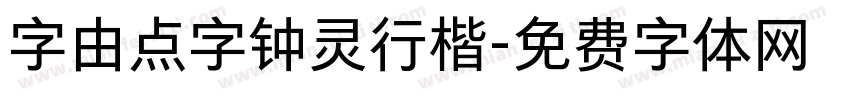 字由点字钟灵行楷-免费字体网